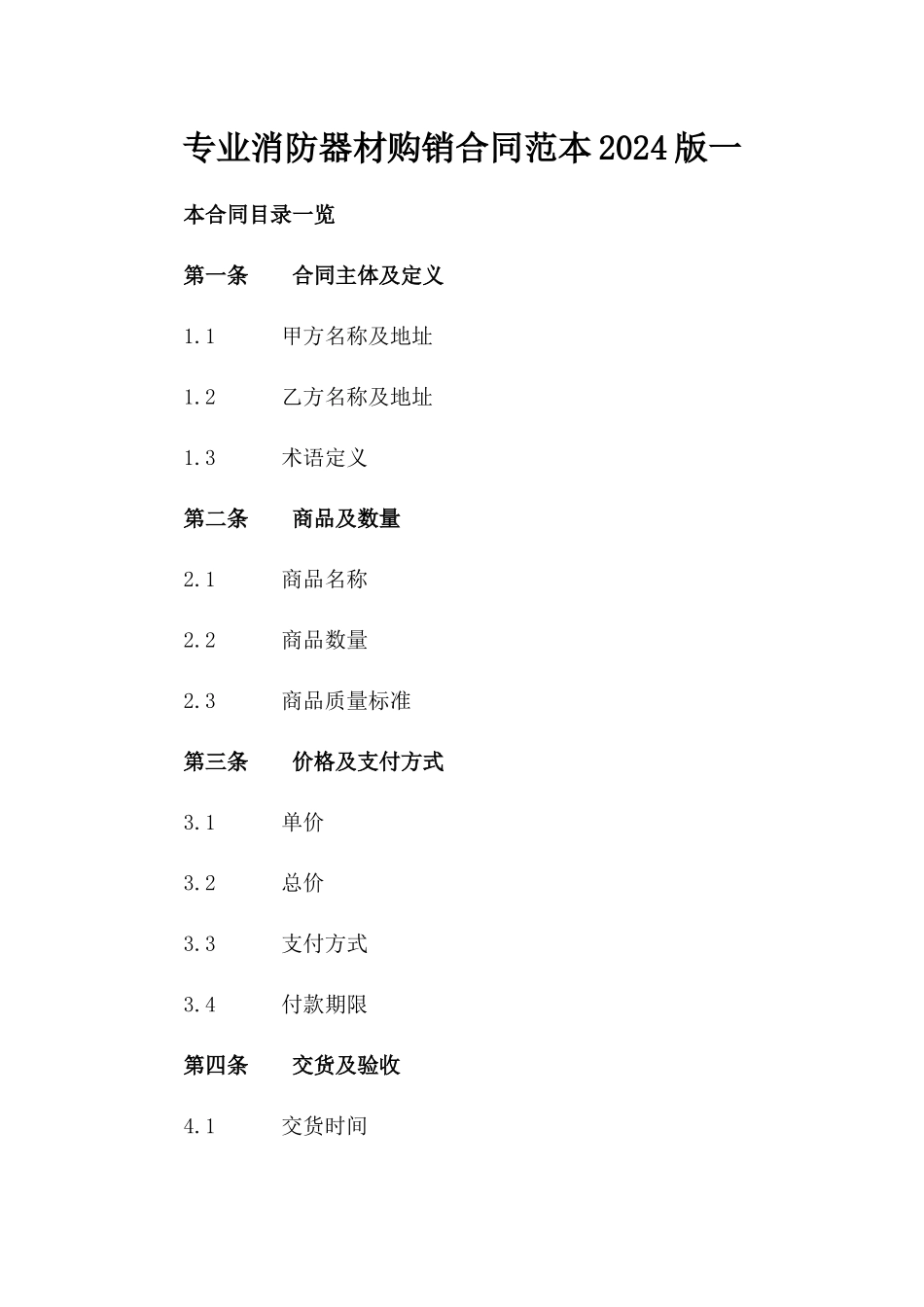 专业消防器材购销合同范本2024版一

本合同目录一览

第一条 合同主体及定义

1.1 甲方名称及地址

1.2 乙方名称及地址

1.3 术语定义

第二条 商品及数量

2.1 商品名称

2.2 商品数量

2.3 商品质量标准

第三条 价格及支付方式

3.1 单价

3.2 总价

3.3 支付方式

3.4 付款期限

第四条 交货及验收

4.1 交货时间